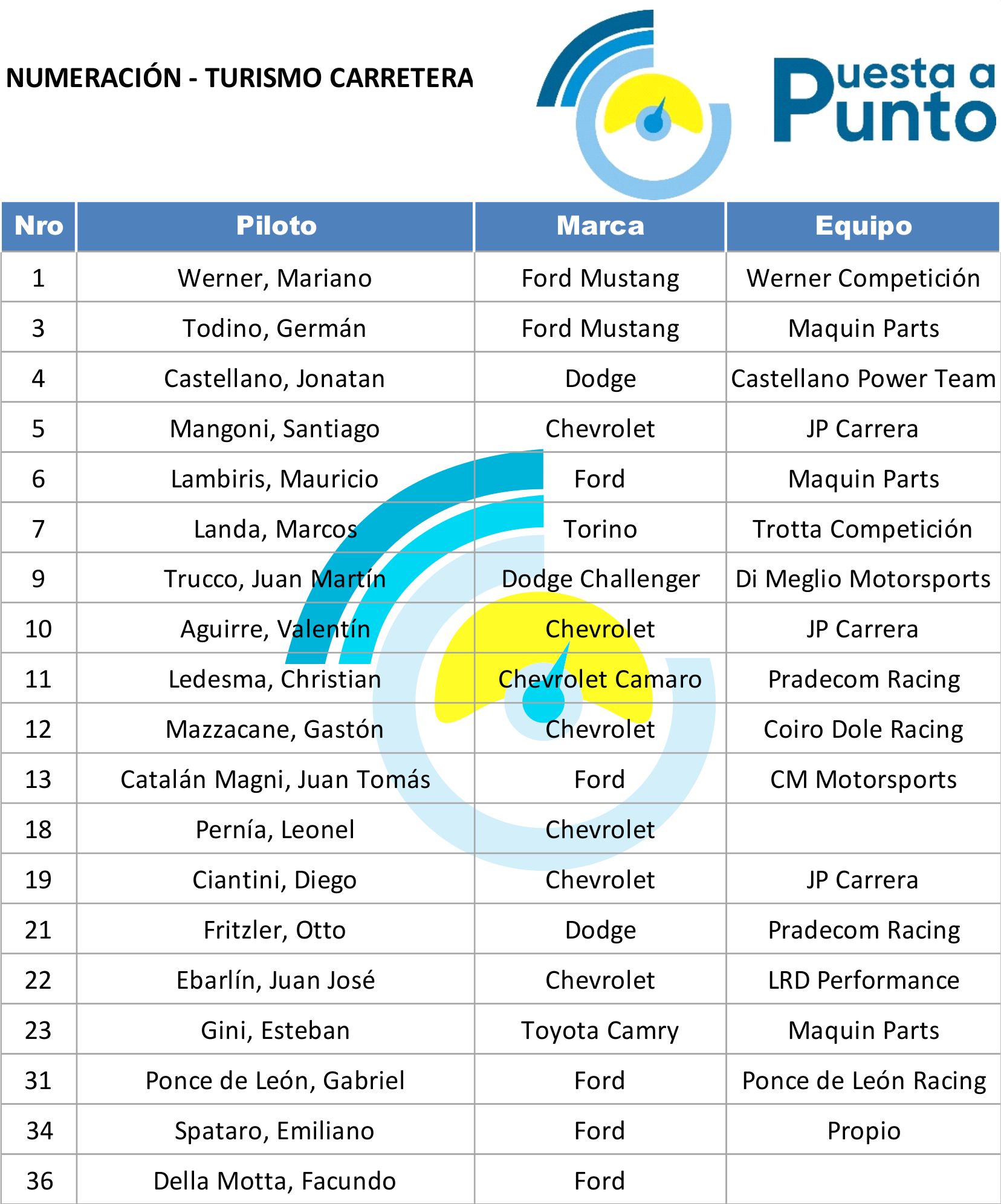 NUMERACIÓN - TURISMO CARRETERA

Puesta a Punto

| Nro | Piloto | Marca | Equipo |
|---|---|---|---|
| 1 | Werner, Mariano | Ford Mustang | Werner Competición |
| 3 | Todino, Germán | Ford Mustang | Maquin Parts |
| 4 | Castellano, Jonatan | Dodge | Castellano Power Team |
| 5 | Mangoni, Santiago | Chevrolet | JP Carrera |
| 6 | Lambiris, Mauricio | Ford | Maquin Parts |
| 7 | Landa, Marcos | Torino | Trotta Competición |
| 9 | Trucco, Juan Martín | Dodge Challenger | Di Meglio Motorsports |
| 10 | Aguirre, Valentín | Chevrolet | JP Carrera |
| 11 | Ledesma, Christian | Chevrolet Camaro | Pradecom Racing |
| 12 | Mazzacane, Gastón | Chevrolet | Coiro Dole Racing |
| 13 | Catalán Magni, Juan Tomás | Ford | CM Motorsports |
| 18 | Pernía, Leonel | Chevrolet | |
| 19 | Ciantini, Diego | Chevrolet | JP Carrera |
| 21 | Fritzler, Otto | Dodge | Pradecom Racing |
| 22 | Ebarlín, Juan José | Chevrolet | LRD Performance |
| 23 | Gini, Esteban | Toyota Camry | Maquin Parts |
| 31 | Ponce de León, Gabriel | Ford | Ponce de León Racing |
| 34 | Spataro, Emiliano | Ford | Propio |
| 36 | Della Motta, Facundo | Ford | |